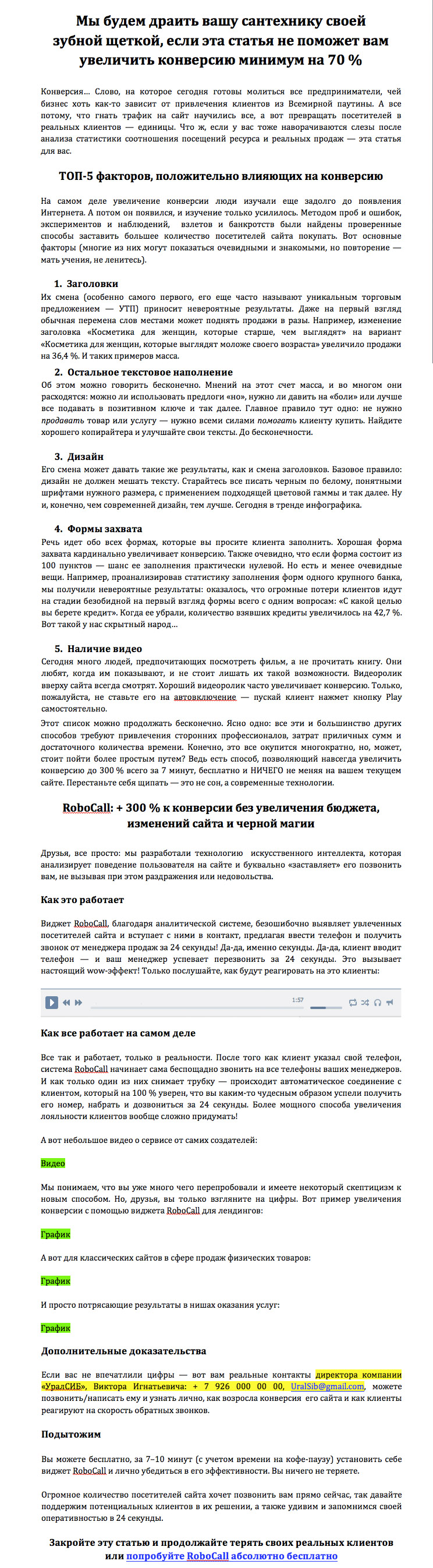 Мы будем драить вашу сантехнику своей зубной щеткой, если эта статья не поможет вам увеличить конверсию минимум на 70 %

Конверсия… Слово, на которое сегодня готовы молиться все предприниматели, чей бизнес хоть как-то зависит от привлечения клиентов из Всемирной паутины. А все потому, что гнать трафик на сайт научились все, а вот превращать посетителей в реальных клиентов — единицы. Что ж, если у вас тоже наворачиваются слезы после анализа статистики соотношения посещений ресурса и реальных продаж — эта статья для вас.

ТОП-5 факторов, положительно влияющих на конверсию

На самом деле увеличение конверсии люди изучали еще задолго до появления Интернета. А потом он появился, и изучение только усилилось. Методом проб и ошибок, экспериментов и наблюдений, взлетов и банкротств были найдены проверенные способы заставить большее количество посетителей сайта покупать. Вот основные факторы (многие из них могут показаться очевидными и знакомыми, но повторение — мать учения, не ленитесь).

1. Заголовки
Их смена (особенно самого первого, его еще часто называют уникальным торговым предложением — УТП) приносит невероятные результаты. Даже на первый взгляд обычная перемена слов местами может поднять продажи в разы. Например, изменение заголовка «Косметика для женщин, которые старше, чем выглядят» на вариант «Косметика для женщин, которые выглядят моложе своего возраста» увеличило продажи на 36,4 %. И таких примеров масса.

2. Остальное текстовое наполнение
Об этом можно говорить бесконечно. Мнений на этот счет масса, и во многом они расходятся: можно ли использовать предлоги «но», нужно ли давить на «боли» или лучше все подавать в позитивном ключе и так далее. Главное правило тут одно: не нужно продавать товар или услугу — нужно всеми силами помогать клиенту купить. Найдите хорошего копирайтера и улучшайте свои тексты. До бесконечности.

3. Дизайн
Его смена может давать такие же результаты, как и смена заголовков. Базовое правило: дизайн не должен мешать тексту. Старайтесь все писать черным по белому, понятными шрифтами нужного размера, с применением подходящей цветовой гаммы и так далее. Ну и, конечно, чем современней дизайн, тем лучше. Сегодня в тренде инфографика.

4. Формы захвата
Речь идет обо всех формах, которые вы просите клиента заполнить. Хорошая форма захвата кардинально увеличивает конверсию. Также очевидно, что если форма состоит из 100 пунктов — шанс ее заполнения практически нулевой. Но есть и менее очевидные вещи. Например, проанализировав статистику заполнения форм одного крупного банка, мы получили невероятные результаты: оказалось, что огромные потери клиентов идут на стадии безобидной на первый взгляд формы всего с одним вопросам: «С какой целью вы берете кредит». Когда ее убрали, количество взявших кредиты увеличилось на 42,7 %. Вот такой у нас скрытный народ…

5. Наличие видео
Сегодня много людей, предпочитающих посмотреть фильм, а не прочитать книгу. Они любят, когда им показывают, и не стоит лишать их такой возможности. Видеоролик вверху сайта всегда смотрят. Хороший видеоролик часто увеличивает конверсию. Только, пожалуйста, не ставьте его на автовключение — пускай клиент нажмет кнопку Play самостоятельно.

Этот список можно продолжать бесконечно. Ясно одно: все эти и большинство других способов требуют привлечения сторонних профессионалов, затрат приличных сумм и достаточного количества времени. Конечно, это все окупится многократно, но, может, стоит пойти более простым путем? Ведь есть способ, позволяющий навсегда увеличить конверсию до 300 % всего за 7 минут, бесплатно и НИЧЕГО не меняя на вашем текущем сайте. Перестаньте себя щипать — это не сон, а современные технологии.

RoboCall: + 300 % к конверсии без увеличения бюджета, изменений сайта и черной магии

Друзья, все просто: мы разработали технологию искусственного интеллекта, которая анализирует поведение пользователя на сайте и буквально «заставляет» его позвонить вам, не вызывая при этом раздражения или недовольства.

Как это работает

Виджет RoboCall, благодаря аналитической системе, безошибочно выявляет увлеченных посетителей сайта и вступает с ними в контакт, предлагая ввести телефон и получить звонок от менеджера продаж за 24 секунды! Да-да, именно секунды. Да-да, клиент вводит телефон — и ваш менеджер успевает перезвонить за 24 секунды. Это вызывает настоящий wow-эффект! Только послушайте, как будут реагировать на это клиенты:

1:57

Как все работает на самом деле

Все так и работает, только в реальности. После того как клиент указал свой телефон, система RoboCall начинает сама беспощадно звонить на все телефоны ваших менеджеров. И как только один из них снимает трубку — происходит автоматическое соединение с клиентом, который на 100 % уверен, что вы каким-то чудесным образом успели получить его номер, набрать и дозвониться за 24 секунды. Более мощного способа увеличения лояльности клиентов вообще сложно придумать!

А вот небольшое видео о сервисе от самих создателей:

Видео

Мы понимаем, что вы уже много чего перепробовали и имеете некоторый скептицизм к новым способом. Но, друзья, вы только взгляните на цифры. Вот пример увеличения конверсии с помощью виджета RoboCall для лендингов:

График

А вот для классических сайтов в сфере продаж физических товаров:

График

И просто потрясающие результаты в нишах оказания услуг:

График

Дополнительные доказательства

Если вас не впечатлили цифры — вот вам реальные контакты директора компании «УралСИБ», Виктора Игнатьевича: + 7 926 000 00 00, UralSib@gmail.com, можете позвонить/написать ему и узнать лично, как возросла конверсия его сайта и как клиенты реагируют на скорость обратных звонков.

Подытожим

Вы можете бесплатно, за 7–10 минут (с учетом времени на кофе-паузу) установить себе виджет RoboCall и лично убедиться в его эффективности. Вы ничего не теряете.

Огромное количество посетителей сайта хочет позвонить вам прямо сейчас, так давайте поддержим потенциальных клиентов в их решении, а также удивим и запомнимся своей оперативностью в 24 секунды.

Закройте эту статью и продолжайте терять своих реальных клиентов или попробуйте RoboCall абсолютно бесплатно